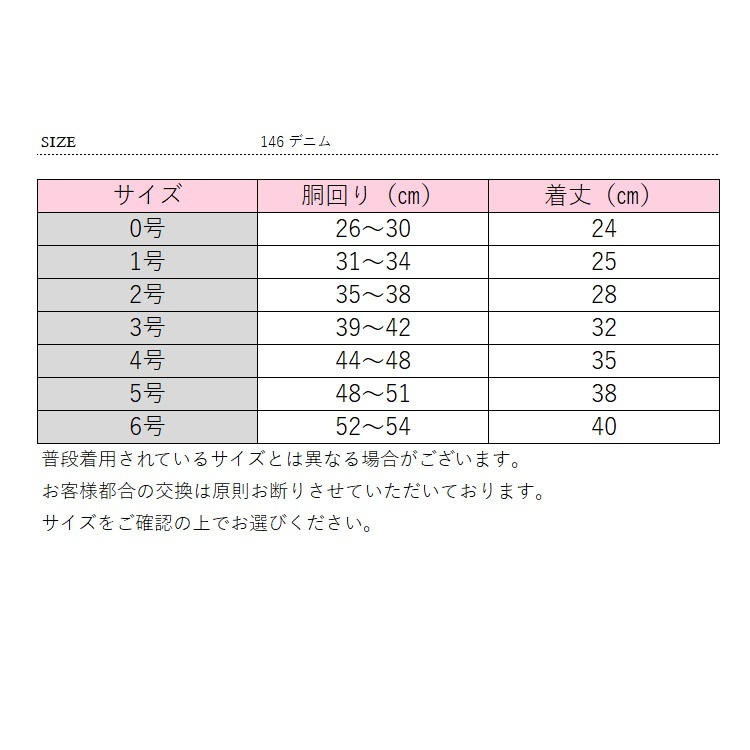 SIZE 146 デニム

| サイズ | 胴回り（cm） | 着丈（cm） |
|---|---|---|
| 0号 | 26～30 | 24 |
| 1号 | 31～34 | 25 |
| 2号 | 35～38 | 28 |
| 3号 | 39～42 | 32 |
| 4号 | 44～48 | 35 |
| 5号 | 48～51 | 38 |
| 6号 | 52～54 | 40 |

普段着用されているサイズとは異なる場合がございます。

お客様都合の交換は原則お断りさせていただいております。

サイズをご確認の上でお選びください。